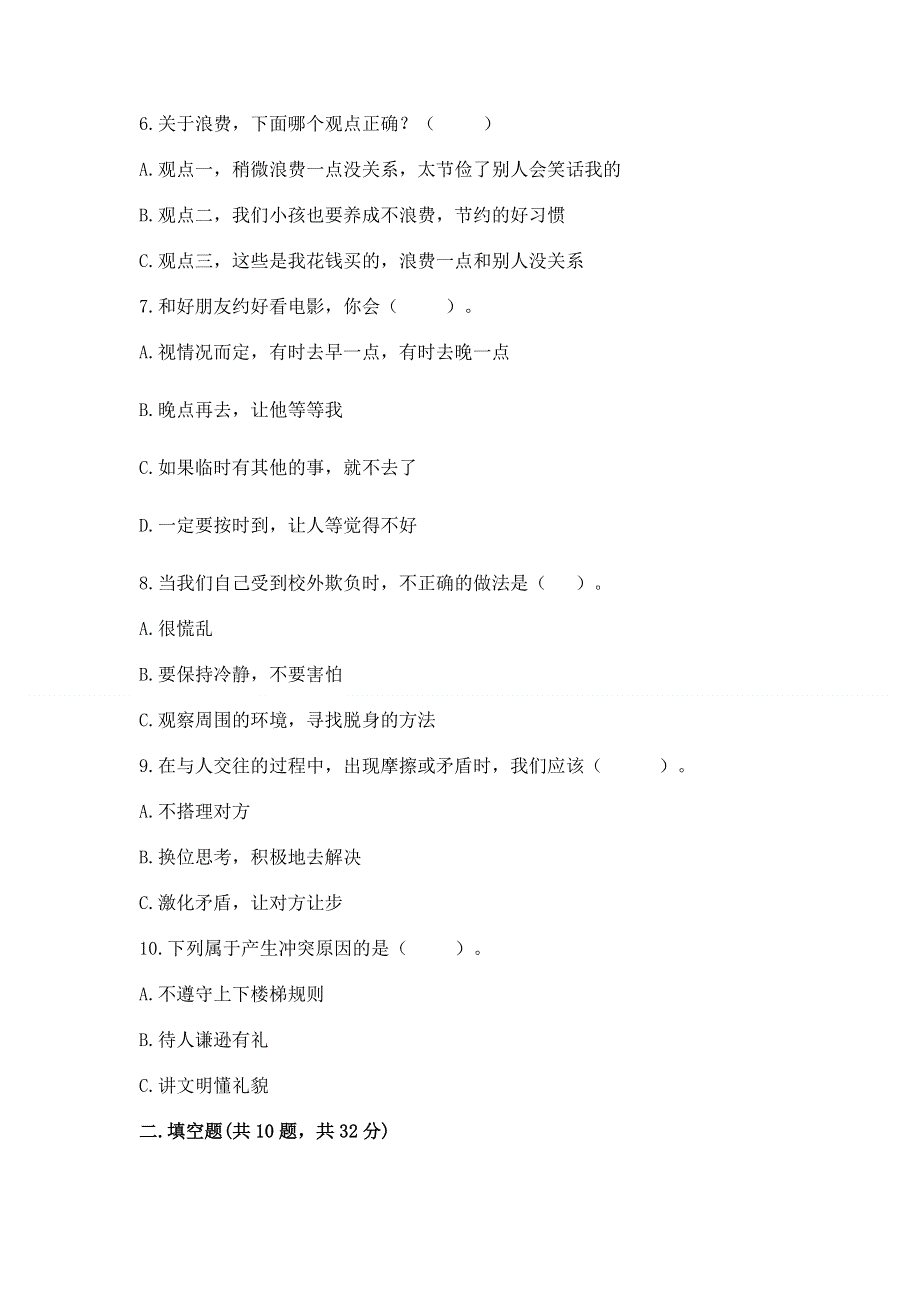 6.关于浪费，下面哪个观点正确？（　　）

A.观点一，稍微浪费一点没关系，太节俭了别人会笑话我的

B.观点二，我们小孩也要养成不浪费，节约的好习惯

C.观点三，这些是我花钱买的，浪费一点和别人没关系

7.和好朋友约好看电影，你会（　　）。

A.视情况而定，有时去早一点，有时去晚一点

B.晚点再去，让他等等我

C.如果临时有其他的事，就不去了

D.一定要按时到，让人等觉得不好

8.当我们自己受到校外欺负时，不正确的做法是（　）。

A.很慌乱

B.要保持冷静，不要害怕

C.观察周围的环境，寻找脱身的方法

9.在与人交往的过程中，出现摩擦或矛盾时，我们应该（　　）。

A.不搭理对方

B.换位思考，积极地去解决

C.激化矛盾，让对方让步

10.下列属于产生冲突原因的是（　　）。

A.不遵守上下楼梯规则

B.待人谦逊有礼

C.讲文明懂礼貌

二.填空题(共10题，共32分)